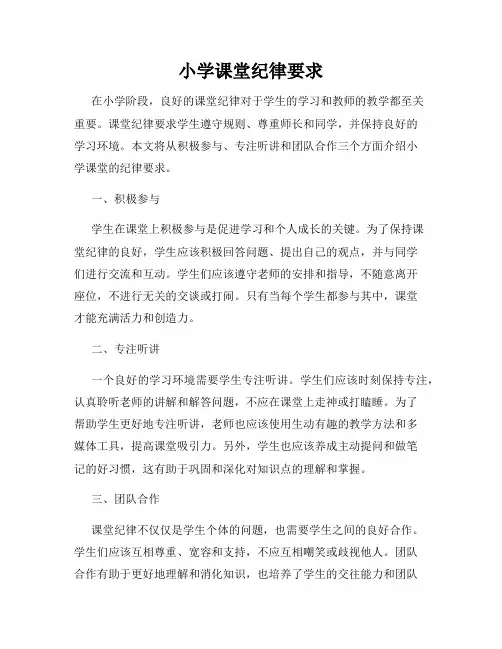 小学课堂纪律要求

在小学阶段，良好的课堂纪律对于学生的学习和教师的教学都至关重要。课堂纪律要求学生遵守规则、尊重师长和同学，并保持良好的学习环境。本文将从积极参与、专注听讲和团队合作三个方面介绍小学课堂的纪律要求。

一、积极参与

学生在课堂上积极参与是促进学习和个人成长的关键。为了保持课堂纪律的良好，学生应该积极回答问题、提出自己的观点，并与同学们进行交流和互动。学生们应该遵守老师的安排和指导，不随意离开座位，不进行无关的交谈或打闹。只有当每个学生都参与其中，课堂才能充满活力和创造力。

二、专注听讲

一个良好的学习环境需要学生专注听讲。学生们应该时刻保持专注，认真聆听老师的讲解和解答问题，不应在课堂上走神或打瞌睡。为了帮助学生更好地专注听讲，老师也应该使用生动有趣的教学方法和多媒体工具，提高课堂吸引力。另外，学生也应该养成主动提问和做笔记的好习惯，这有助于巩固和深化对知识点的理解和掌握。

三、团队合作

课堂纪律不仅仅是学生个体的问题，也需要学生之间的良好合作。学生们应该互相尊重、宽容和支持，不应互相嘲笑或歧视他人。团队合作有助于更好地理解和消化知识，也培养了学生的交往能力和团队